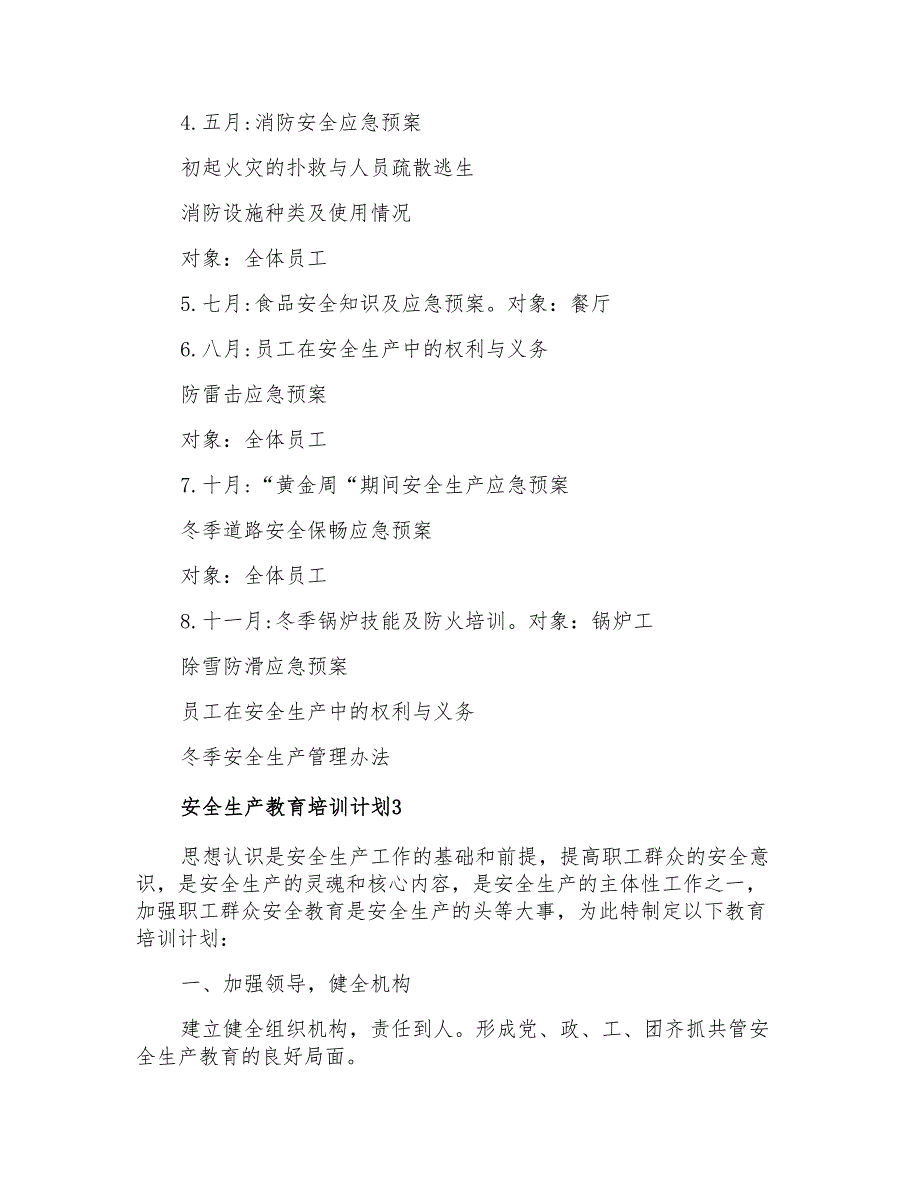 4.五月:消防安全应急预案

初起火灾的扑救与人员疏散逃生

消防设施种类及使用情况

对象：全体员工

5.七月:食品安全知识及应急预案。对象：餐厅

6.八月:员工在安全生产中的权利与义务

防雷击应急预案

对象：全体员工

7.十月:“黄金周“期间安全生产应急预案

冬季道路安全保畅应急预案

对象：全体员工

8.十一月:冬季锅炉技能及防火培训。对象：锅炉工

除雪防滑应急预案

员工在安全生产中的权利与义务

冬季安全生产管理办法

安全生产教育培训计划3

思想认识是安全生产工作的基础和前提，提高职工群众的安全意识，是安全生产的灵魂和核心内容，是安全生产的主体性工作之一，加强职工群众安全教育是安全生产的头等大事，为此特制定以下教育培训计划：

一、加强领导，健全机构

建立健全组织机构，责任到人。形成党、政、工、团齐抓共管安全生产教育的良好局面。